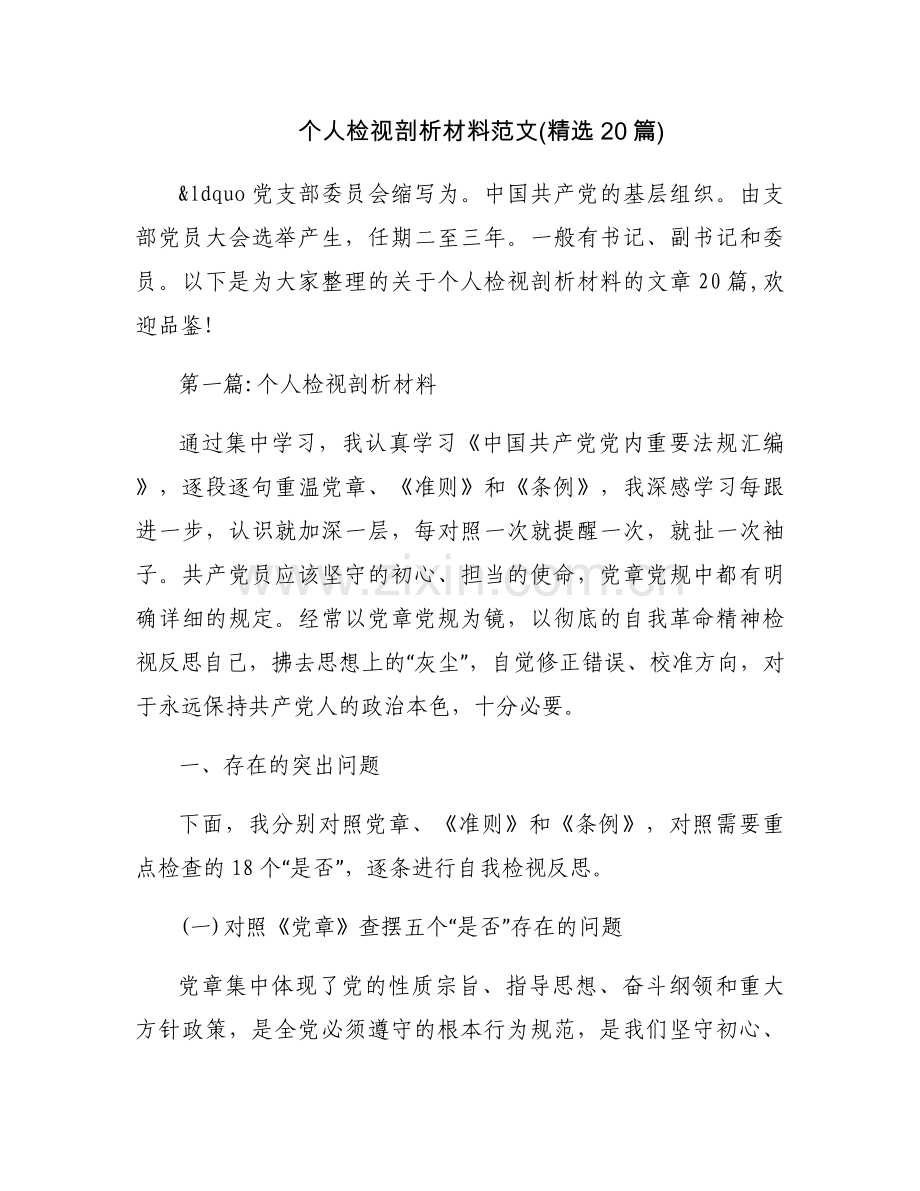 个人检视剖析材料范文(精选20篇)

&ldquo党支部委员会缩写为。中国共产党的基层组织。由支部党员大会选举产生，任期二至三年。一般有书记、副书记和委员。以下是为大家整理的关于个人检视剖析材料的文章20篇,欢迎品鉴!

第一篇:个人检视剖析材料

通过集中学习，我认真学习《中国共产党党内重要法规汇编》，逐段逐句重温党章、《准则》和《条例》，我深感学习每跟进一步，认识就加深一层，每对照一次就提醒一次，就扯一次袖子。共产党员应该坚守的初心、担当的使命，党章党规中都有明确详细的规定。经常以党章党规为镜，以彻底的自我革命精神检视反思自己，拂去思想上的“灰尘”，自觉修正错误、校准方向，对于永远保持共产党人的政治本色，十分必要。

一、存在的突出问题

下面，我分别对照党章、《准则》和《条例》，对照需要重点检查的18个“是否”，逐条进行自我检视反思。

(一)对照《党章》查摆五个“是否”存在的问题

党章集中体现了党的性质宗旨、指导思想、奋斗纲领和重大方针政策，是全党必须遵守的根本行为规范，是我们坚守初心、

www.zixin.com.cn